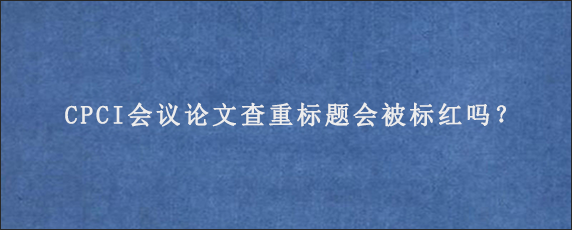 CPCI会议论文查重标题会被标红吗？